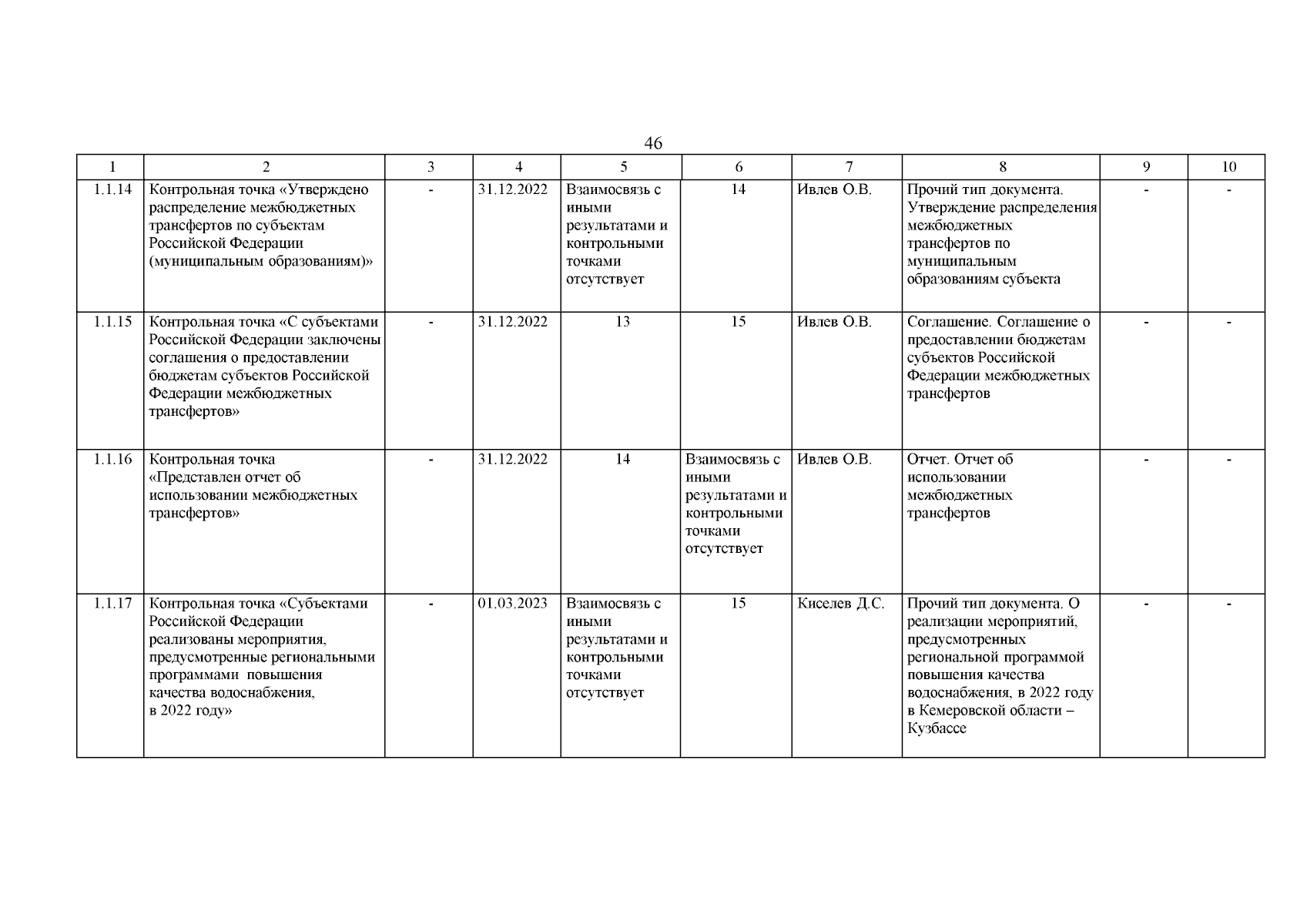 46

| 1 | 2 | 3 | 4 | 5 | 6 | 7 | 8 | 9 | 10 |
|---|---|---|---|---|---|---|---|---|---|
| 1.1.14 | Контрольная точка «Утверждено распределение межбюджетных трансфертов по субъектам Российской Федерации (муниципальным образованиям)» | - | 31.12.2022 | Взаимосвязь с иными результатами и контрольными точками отсутствует | 14 | Ивлев О.В. | Прочий тип документа. Утверждение распределения межбюджетных трансфертов по муниципальным образованиям субъекта | - | - |
| 1.1.15 | Контрольная точка «С субъектами Российской Федерации заключены соглашения о предоставлении бюджетам субъектов Российской Федерации межбюджетных трансфертов» | - | 31.12.2022 | 13 | 15 | Ивлев О.В. | Соглашение. Соглашение о предоставлении бюджетам субъектов Российской Федерации межбюджетных трансфертов | - | - |
| 1.1.16 | Контрольная точка «Представлен отчет об использовании межбюджетных трансфертов» | - | 31.12.2022 | 14 | Взаимосвязь с иными результатами и контрольными точками отсутствует | Ивлев О.В. | Отчет. Отчет об использовании межбюджетных трансфертов | - | - |
| 1.1.17 | Контрольная точка «Субъектами Российской Федерации реализованы мероприятия, предусмотренные региональными программами повышения качества водоснабжения, в 2022 году» | - | 01.03.2023 | Взаимосвязь с иными результатами и контрольными точками отсутствует | 15 | Киселев Д.С. | Прочий тип документа. О реализации мероприятий, предусмотренных региональной программой повышения качества водоснабжения, в 2022 году в Кемеровской области – Кузбассе | - | - |